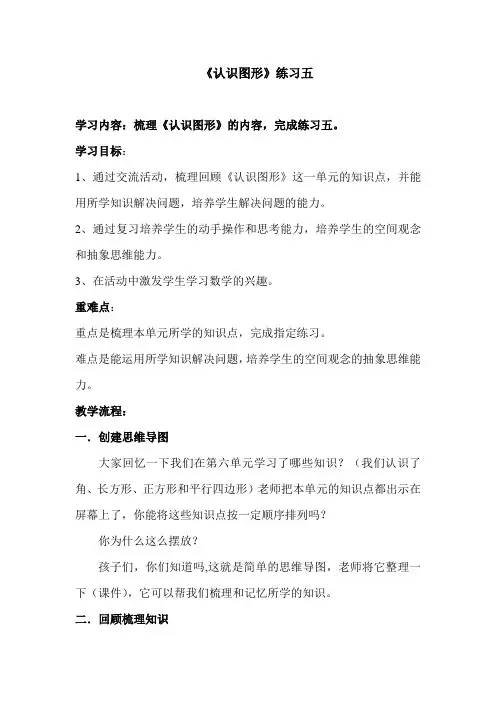 《认识图形》练习五

学习内容：梳理《认识图形》的内容，完成练习五。

学习目标：

1、通过交流活动，梳理回顾《认识图形》这一单元的知识点，并能用所学知识解决问题，培养学生解决问题的能力。

2、通过复习培养学生的动手操作和思考能力，培养学生的空间观念和抽象思维能力。

3、在活动中激发学生学习数学的兴趣。

重难点：

重点是梳理本单元所学的知识点，完成指定练习。

难点是能运用所学知识解决问题，培养学生的空间观念的抽象思维能力。

教学流程：

一．创建思维导图

大家回忆一下我们在第六单元学习了哪些知识？（我们认识了角、长方形、正方形和平行四边形）老师把本单元的知识点都出示在屏幕上了，你能将这些知识点按一定顺序排列吗？

你为什么这么摆放？

孩子们，你们知道吗,这就是简单的思维导图，老师将它整理一下（课件），它可以帮我们梳理和记忆所学的知识。

二．回顾梳理知识